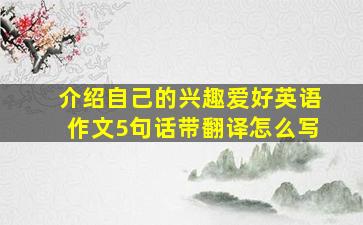 介绍自己的兴趣爱好英语作文5句话带翻译怎么写